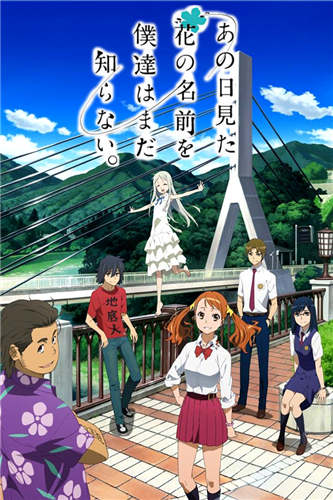 あの日見た花の名前を僕達はまだ知らない。

地底人